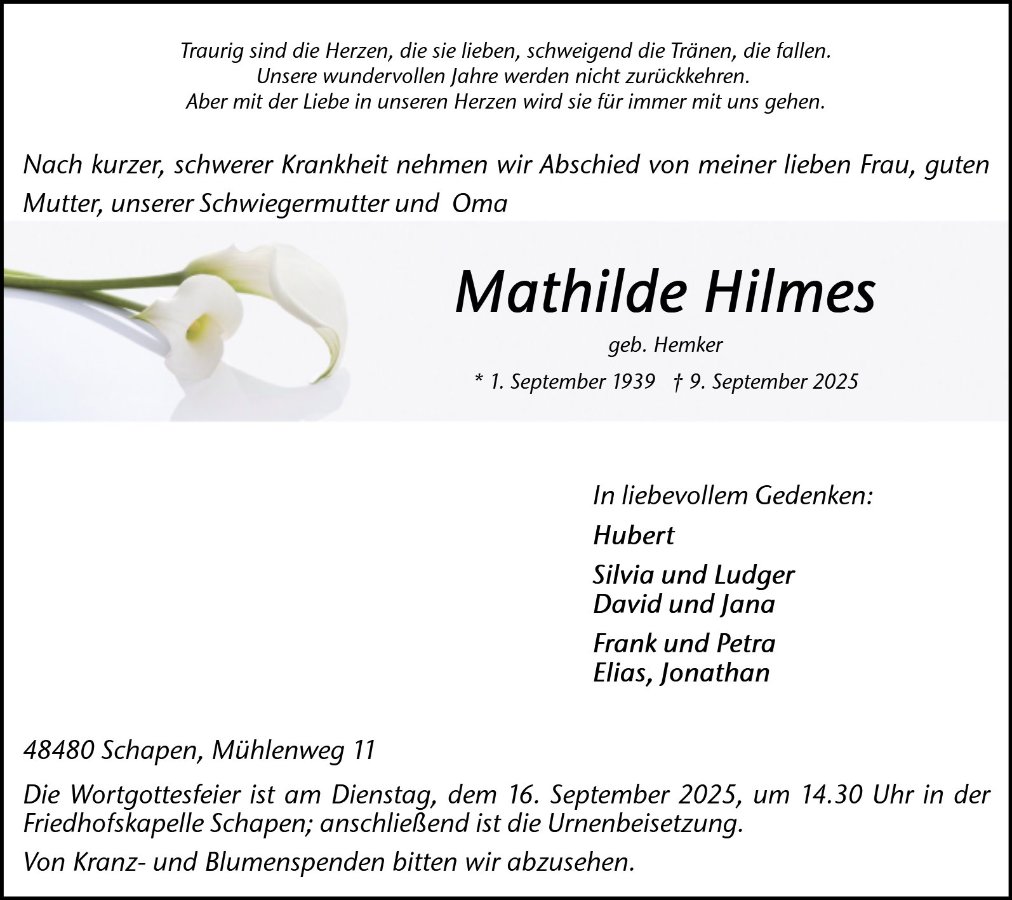 Traurig sind die Herzen, die sie lieben, schweigend die Tränen, die fallen.
Unsere wundervollen Jahre werden nicht zurückkehren.
Aber mit der Liebe in unseren Herzen wird sie für immer mit uns gehen.

Nach kurzer, schwerer Krankheit nehmen wir Abschied von meiner lieben Frau, guten Mutter, unserer Schwiegermutter und Oma

Mathilde Hilmes

geb. Hemker

* 1. September 1939 † 9. September 2025

In liebevollem Gedenken:

Hubert

Silvia und Ludger
David und Jana

Frank und Petra
Elias, Jonathan

48480 Schapen, Mühlenweg 11

Die Wortgottesfeier ist am Dienstag, dem 16. September 2025, um 14.30 Uhr in der Friedhofskapelle Schapen; anschließend ist die Urnenbeisetzung.

Von Kranz- und Blumenspenden bitten wir abzusehen.